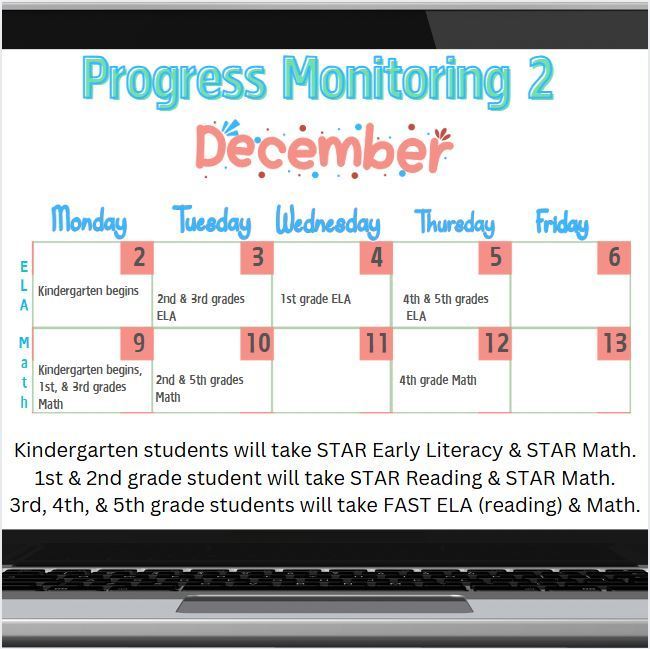 Progress Monitoring 2

December

| | Monday | Tuesday | Wednesday | Thursday | Friday |
|---|---|---|---|---|---|
| ELA | 2 Kindergarten begins | 3 2nd & 3rd grades ELA | 4 1st grade ELA | 5 4th & 5th grades ELA | 6 |
| Math | 9 Kindergarten begins, 1st, & 3rd grades Math | 10 2nd & 5th grades Math | 11 | 12 4th grade Math | 13 |

Kindergarten students will take STAR Early Literacy & STAR Math.
1st & 2nd grade student will take STAR Reading & STAR Math.
3rd, 4th, & 5th grade students will take FAST ELA (reading) & Math.